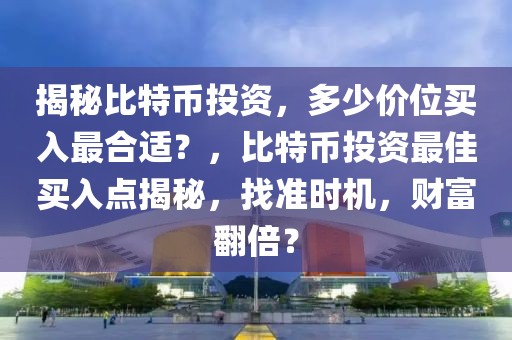 揭秘比特币投资，多少价位买入最合适？，比特币投资最佳买入点揭秘，找准时机，财富翻倍？